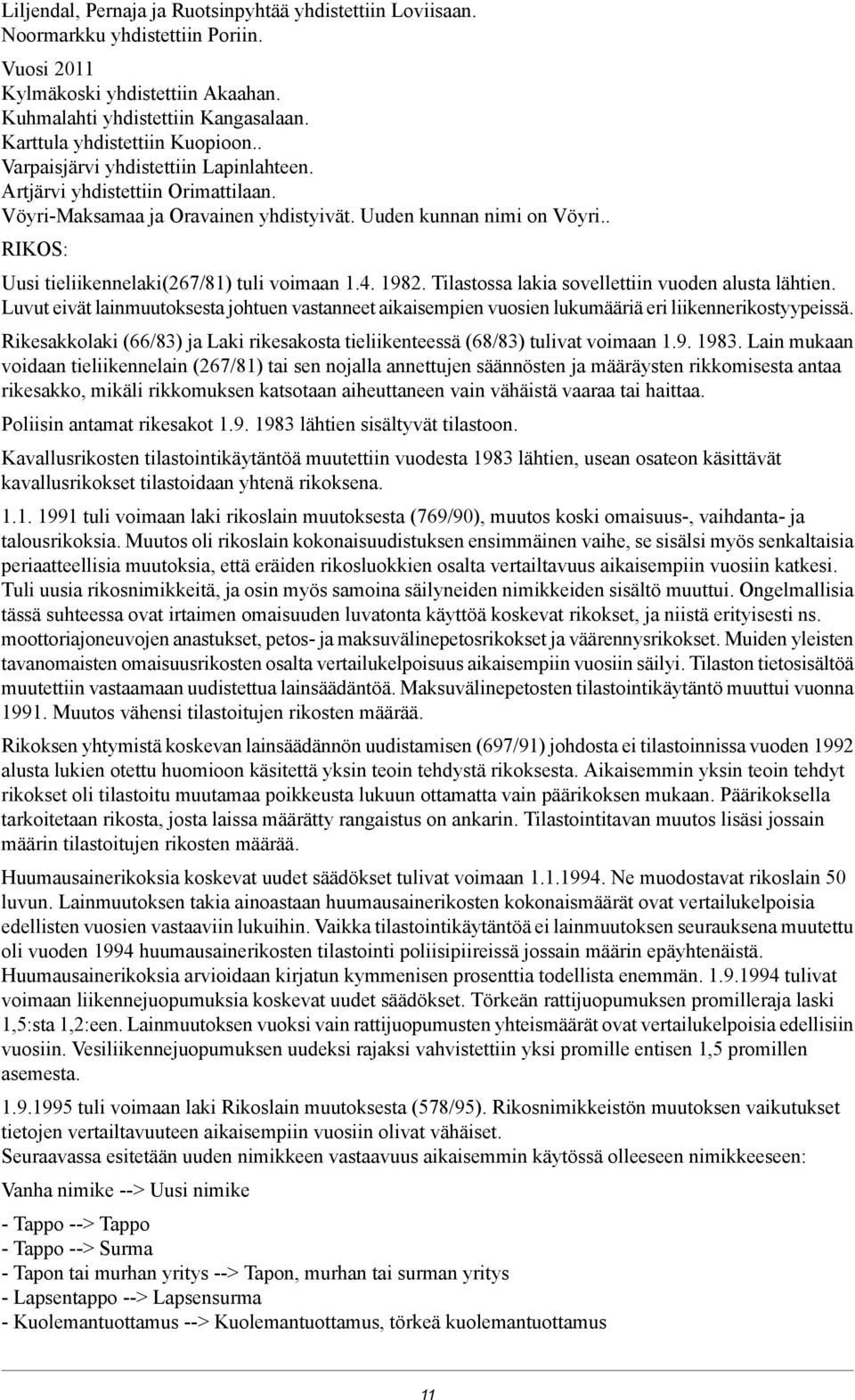 Liljendal, Pernaja ja Ruotsinpyhtää yhdistettiin Loviisaan.
Noormarkku yhdistettiin Poriin.

Vuosi 2011
Kylmäkoski yhdistettiin Akaahan.
Kuhmalahti yhdistettiin Kangasalaan.
Karttula yhdistettiin Kuopioon..
Varpaisjärvi yhdistettiin Lapinlahteen.
Artjärvi yhdistettiin Orimattilaan.
Vöyri-Maksamaa ja Oravainen yhdistyivät. Uuden kunnan nimi on Vöyri..

RIKOS:

Uusi tieliikennelaki(267/81) tuli voimaan 1.4. 1982. Tilastossa lakia sovellettiin vuoden alusta lähtien. Luvut eivät lainmuutoksesta johtuen vastanneet aikaisempien vuosien lukumääriä eri liikennerikostyypeissä.

Rikesakkolaki (66/83) ja Laki rikesakosta tieliikenteessä (68/83) tulivat voimaan 1.9. 1983. Lain mukaan voidaan tieliikennelain (267/81) tai sen nojalla annettujen säännösten ja määräysten rikkomisesta antaa rikesakko, mikäli rikkomuksen katsotaan aiheuttaneen vain vähäistä vaaraa tai haittaa.

Poliisin antamat rikesakot 1.9. 1983 lähtien sisältyvät tilastoon.

Kavallusrikosten tilastointikäytäntöä muutettiin vuodesta 1983 lähtien, usean osateon käsittävät kavallusrikokset tilastoidaan yhtenä rikoksena.

1.1. 1991 tuli voimaan laki rikoslain muutoksesta (769/90), muutos koski omaisuus-, vaihdanta- ja talousrikoksia. Muutos oli rikoslain kokonaisuudistuksen ensimmäinen vaihe, se sisälsi myös senkaltaisia periaatteellisia muutoksia, että eräiden rikosluokkien osalta vertailtavuus aikaisempiin vuosiin katkesi. Tuli uusia rikosnimikkeitä, ja osin myös samoina säilyneiden nimikkeiden sisältö muuttui. Ongelmallisia tässä suhteessa ovat irtaimen omaisuuden luvatonta käyttöä koskevat rikokset, ja niistä erityisesti ns. moottoriajoneuvojen anastukset, petos- ja maksuvälinepetosrikokset ja väärennysrikokset. Muiden yleisten tavanomaisten omaisuusrikosten osalta vertailukelpoisuus aikaisempiin vuosiin säilyi. Tilaston tietosisältöä muutettiin vastaamaan uudistettua lainsäädäntöä. Maksuvälinepetosten tilastointikäytäntö muuttui vuonna 1991. Muutos vähensi tilastoitujen rikosten määrää.

Rikoksen yhtymistä koskevan lainsäädännön uudistamisen (697/91) johdosta ei tilastoinnissa vuoden 1992 alusta lukien otettu huomioon käsitettä yksin teoin tehdystä rikoksesta. Aikaisemmin yksin teoin tehdyt rikokset oli tilastoitu muutamaa poikkeusta lukuun ottamatta vain päärikoksen mukaan. Päärikoksella tarkoitetaan rikosta, josta laissa määrätty rangaistus on ankarin. Tilastointitavan muutos lisäsi jossain määrin tilastoitujen rikosten määrää.

Huumausainerikoksia koskevat uudet säädökset tulivat voimaan 1.1.1994. Ne muodostavat rikoslain 50 luvun. Lainmuutoksen takia ainoastaan huumausainerikosten kokonaismäärät ovat vertailukelpoisia edellisten vuosien vastaaviin lukuihin. Vaikka tilastointikäytäntöä ei lainmuutoksen seurauksena muutettu oli vuoden 1994 huumausainerikosten tilastointi poliisipiireissä jossain määrin epäyhtenäistä. Huumausainerikoksia arvioidaan kirjatun kymmenisen prosenttia todellista enemmän. 1.9.1994 tulivat voimaan liikennejuopumuksia koskevat uudet säädökset. Törkeän rattijuopumuksen promilleraja laski 1,5:sta 1,2:een. Lainmuutoksen vuoksi vain rattijuopumusten yhteismäärät ovat vertailukelpoisia edellisiin vuosiin. Vesiliikennejuopumuksen uudeksi rajaksi vahvistettiin yksi promille entisen 1,5 promillen asemesta.

1.9.1995 tuli voimaan laki Rikoslain muutoksesta (578/95). Rikosnimikkeistön muutoksen vaikutukset tietojen vertailtavuuteen aikaisempiin vuosiin olivat vähäiset.
Seuraavassa esitetään uuden nimikkeen vastaavuus aikaisemmin käytössä olleeseen nimikkeeseen:

Vanha nimike --> Uusi nimike

- Tappo --> Tappo
- Tappo --> Surma
- Tapon tai murhan yritys --> Tapon, murhan tai surman yritys
- Lapsentappo --> Lapsensurma
- Kuolemantuottamus --> Kuolemantuottamus, törkeä kuolemantuottamus

11